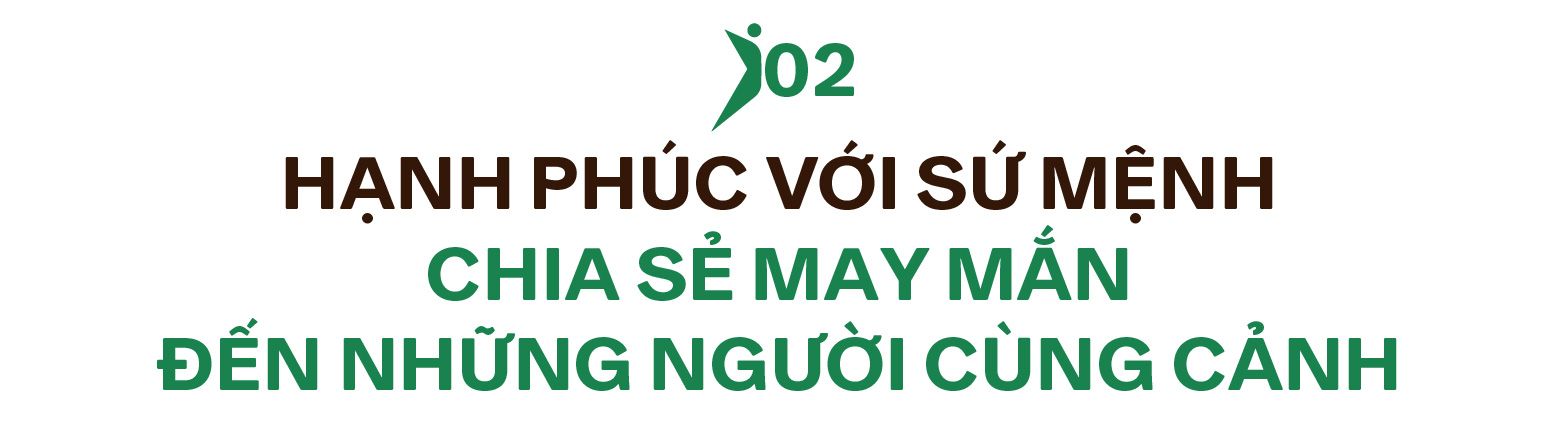 02

HẠNH PHÚC VỚI SỨ MỆNH
CHIA SẺ MAY MẮN
ĐẾN NHỮNG NGƯỜI CÙNG CẢNH